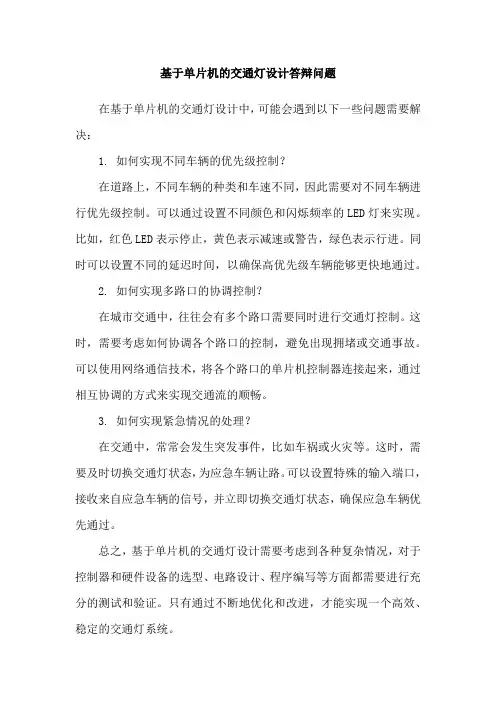 基于单片机的交通灯设计答辩问题

在基于单片机的交通灯设计中，可能会遇到以下一些问题需要解决：

1. 如何实现不同车辆的优先级控制？

在道路上，不同车辆的种类和车速不同，因此需要对不同车辆进行优先级控制。可以通过设置不同颜色和闪烁频率的LED灯来实现。比如，红色LED表示停止，黄色表示减速或警告，绿色表示行进。同时可以设置不同的延迟时间，以确保高优先级车辆能够更快地通过。

2. 如何实现多路口的协调控制？

在城市交通中，往往会有多个路口需要同时进行交通灯控制。这时，需要考虑如何协调各个路口的控制，避免出现拥堵或交通事故。可以使用网络通信技术，将各个路口的单片机控制器连接起来，通过相互协调的方式来实现交通流的顺畅。

3. 如何实现紧急情况的处理？

在交通中，常常会发生突发事件，比如车祸或火灾等。这时，需要及时切换交通灯状态，为应急车辆让路。可以设置特殊的输入端口，接收来自应急车辆的信号，并立即切换交通灯状态，确保应急车辆优先通过。

总之，基于单片机的交通灯设计需要考虑到各种复杂情况，对于控制器和硬件设备的选型、电路设计、程序编写等方面都需要进行充分的测试和验证。只有通过不断地优化和改进，才能实现一个高效、稳定的交通灯系统。